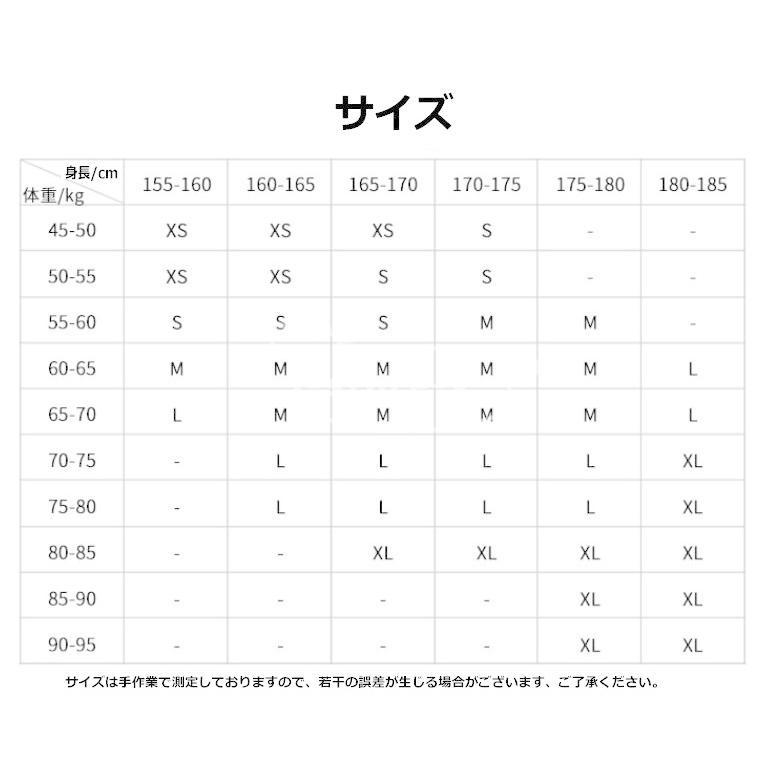 サイズ

| 身長/cm 体重/kg | 155-160 | 160-165 | 165-170 | 170-175 | 175-180 | 180-185 |
|---|---|---|---|---|---|---|
| 45-50 | XS | XS | XS | S | - | - |
| 50-55 | XS | XS | S | S | - | - |
| 55-60 | S | S | S | M | M | - |
| 60-65 | M | M | M | M | M | L |
| 65-70 | L | M | M | M | M | L |
| 70-75 | - | L | L | L | L | XL |
| 75-80 | - | L | L | L | L | XL |
| 80-85 | - | - | XL | XL | XL | XL |
| 85-90 | - | - | - | - | XL | XL |
| 90-95 | - | - | - | - | XL | XL |

サイズは手作業で測定しておりますので、若干の誤差が生じる場合がございます、ご了承ください。